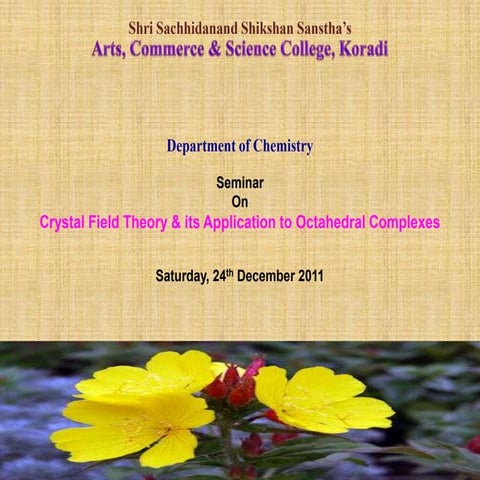 Shri Sachhidanand Shikshan Sanstha's
Arts, Commerce & Science College, Koradi

Department of Chemistry

Seminar
On
Crystal Field Theory & its Application to Octahedral Complexes

Saturday, 24$^{th}$ December 2011